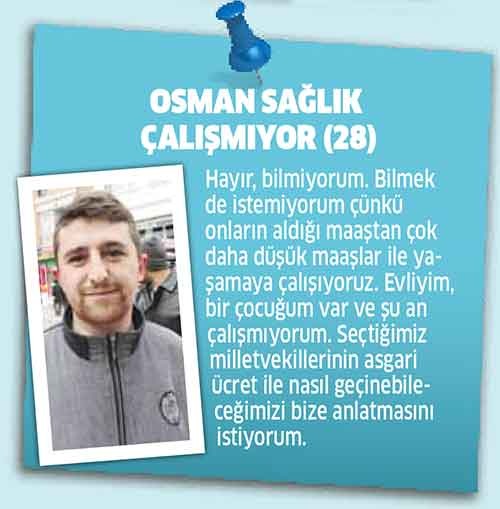 OSMAN SAĞLIK
ÇALIŞMIYOR (28)

Hayır, bilmiyorum. Bilmek de istemiyorum çünkü onların aldığı maaştan çok daha düşük maaşlar ile yaşamaya çalışıyoruz. Evliyim, bir çocuğum var ve şu an çalışmıyorum. Seçtiğimiz milletvekillerinin asgari ücret ile nasıl geçinebileceğimizi bize anlatmasını istiyorum.